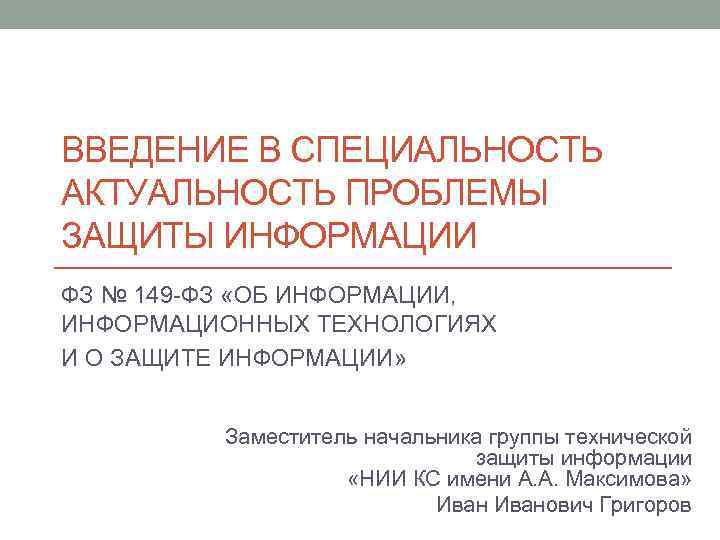 ВВЕДЕНИЕ В СПЕЦИАЛЬНОСТЬ
АКТУАЛЬНОСТЬ ПРОБЛЕМЫ
ЗАЩИТЫ ИНФОРМАЦИИ

ФЗ № 149-ФЗ «ОБ ИНФОРМАЦИИ,
ИНФОРМАЦИОННЫХ ТЕХНОЛОГИЯХ
И О ЗАЩИТЕ ИНФОРМАЦИИ»

Заместитель начальника группы технической
защиты информации
«НИИ КС имени А.А. Максимова»
Иван Иванович Григоров